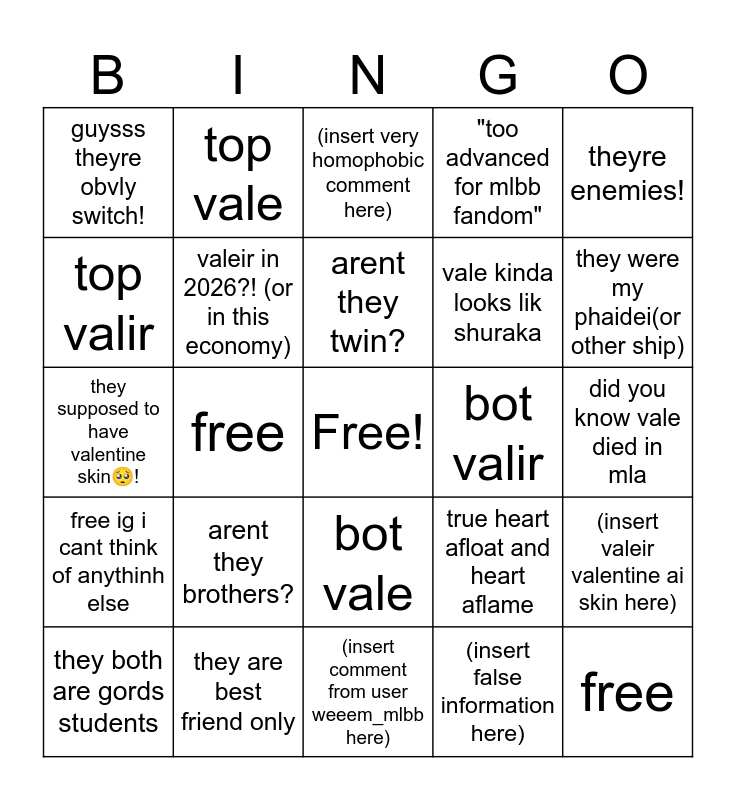 | B | I | N | G | O |
|---|---|---|---|---|
| guysss theyre obvly switch! | top vale | (insert very homophobic comment here) | "too advanced for mlbb fandom" | theyre enemies! |
| top valir | valeir in 2026?! (or in this economy) | arent they twin? | vale kinda looks lik shuraka | they were my phaidei(or other ship) |
| they supposed to have valentine skin🥺! | free | Free! | bot valir | did you know vale died in mla |
| free ig i cant think of anythinh else | arent they brothers? | bot vale | true heart afloat and heart aflame | (insert valeir valentine ai skin here) |
| they both are gords students | they are best friend only | (insert comment from user weeem_mlbb here) | (insert false information here) | free |